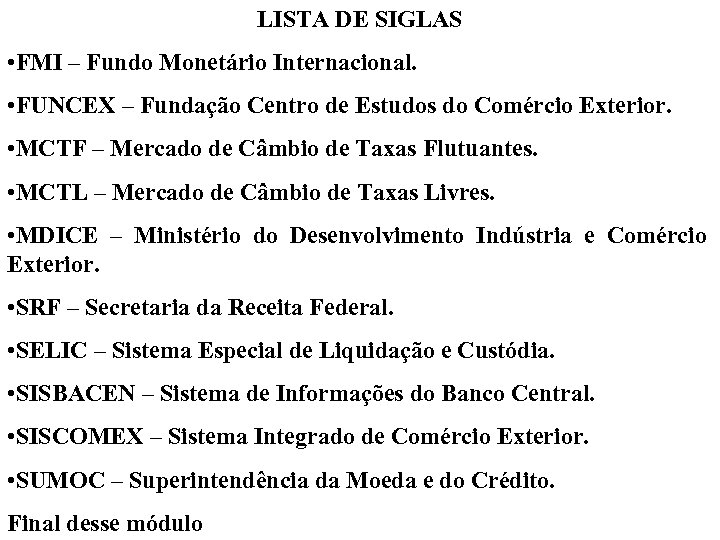 LISTA DE SIGLAS

•FMI – Fundo Monetário Internacional.

•FUNCEX – Fundação Centro de Estudos do Comércio Exterior.

•MCTF – Mercado de Câmbio de Taxas Flutuantes.

•MCTL – Mercado de Câmbio de Taxas Livres.

•MDICE – Ministério do Desenvolvimento Indústria e Comércio Exterior.

•SRF – Secretaria da Receita Federal.

•SELIC – Sistema Especial de Liquidação e Custódia.

•SISBACEN – Sistema de Informações do Banco Central.

•SISCOMEX – Sistema Integrado de Comércio Exterior.

•SUMOC – Superintendência da Moeda e do Crédito.

Final desse módulo